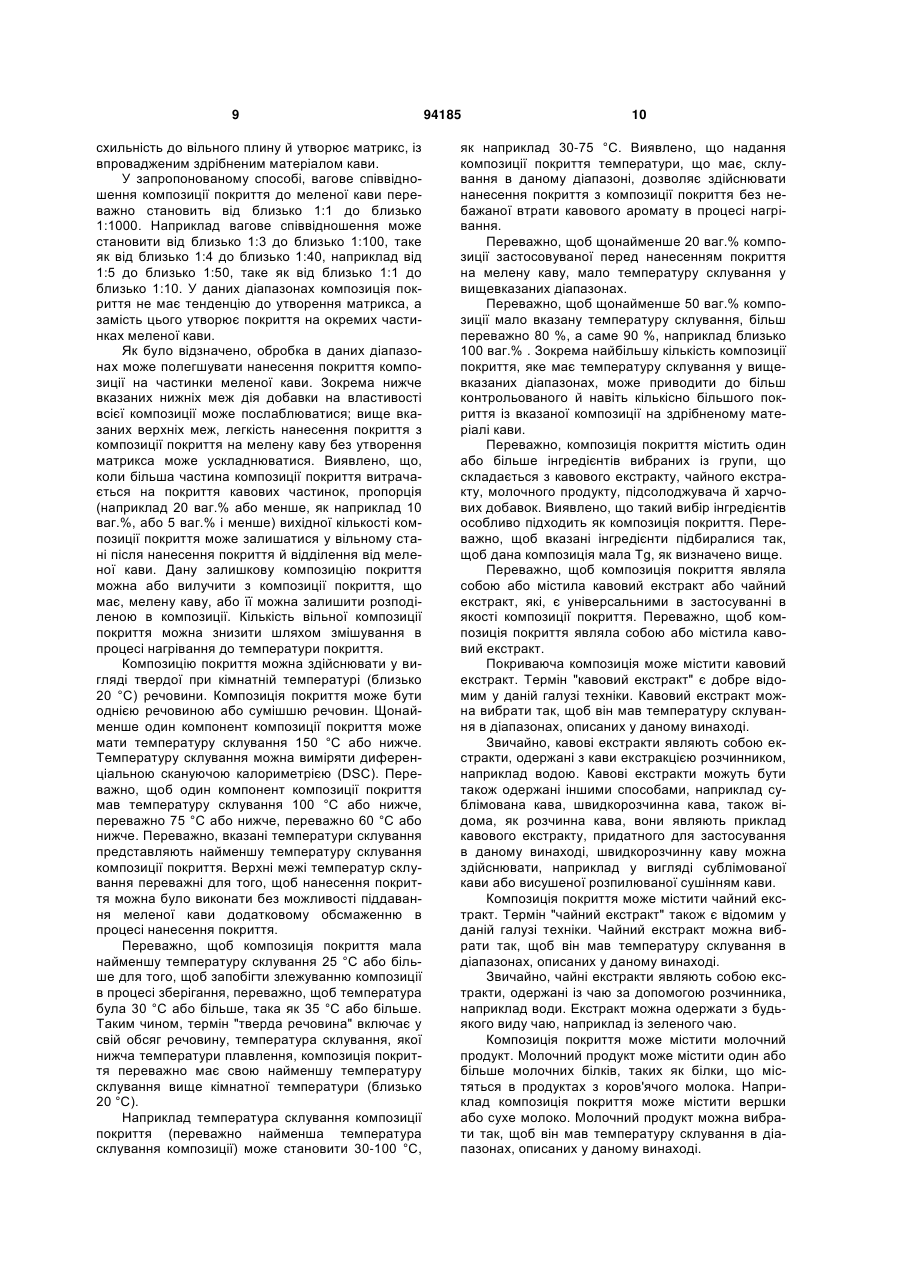 9

94185

10

схильність до вільного плину й утворює матрикс, із впровадженим здрібненим матеріалом кави.

У запропонованому способі, вагове співвідношення композиції покриття до меленої кави переважно становить від близько 1:1 до близько 1:1000. Наприклад вагове співвідношення може становити від близько 1:3 до близько 1:100, таке як від близько 1:4 до близько 1:40, наприклад від 1:5 до близько 1:50, таке як від близько 1:1 до близько 1:10. У даних діапазонах композиція покриття не має тенденцію до утворення матрикса, а замість цього утворює покриття на окремих частинках меленої кави.

Як було відзначено, обробка в даних діапазонах може полегшувати нанесення покриття композиції на частинки меленої кави. Зокрема нижче вказаних нижніх меж дія добавки на властивості всієї композиції може послаблюватися; вище вказаних верхніх меж, легкість нанесення покриття з композиції покриття на мелену каву без утворення матрикса може ускладнюватися. Виявлено, що, коли більша частина композиції покриття витрачається на покриття кавових частинок, пропорція (наприклад 20 ваг.% або менше, як наприклад 10 ваг.%, або 5 ваг.% і менше) вихідної кількості композиції покриття може залишатися у вільному стані після нанесення покриття й відділення від меленої кави. Дану залишкову композицію покриття можна або вилучити з композиції покриття, що має, мелену каву, або її можна залишити розподіленою в композиції. Кількість вільної композиції покриття можна знизити шляхом змішування в процесі нагрівання до температури покриття.

Композицію покриття можна здійснювати у вигляді твердої при кімнатній температурі (близько 20 °С) речовини. Композиція покриття може бути однією речовиною або сумішшю речовин. Щонайменше один компонент композиції покриття може мати температуру склування 150 °С або нижче. Температуру склування можна виміряти диференціальною скануючою калориметрією (DSC). Переважно, щоб один компонент композиції покриття мав температуру склування 100 °С або нижче, переважно 75 °С або нижче, переважно 60 °С або нижче. Переважно, вказані температури склування представляють найменшу температуру склування композиції покриття. Верхні межі температур склування переважні для того, щоб нанесення покриття можна було виконати без можливості піддавання меленої кави додатковому обсмаженню в процесі нанесення покриття.

Переважно, щоб композиція покриття мала найменшу температуру склування 25 °С або більше для того, щоб запобігти злежуванню композиції в процесі зберігання, переважно, щоб температура була 30 °С або більше, така як 35 °С або більше. Таким чином, термін "тверда речовина" включає у свій обсяг речовину, температура склування, якої нижча температури плавлення, композиція покриття переважно має свою найменшу температуру склування вище кімнатної температури (близько 20 °С).

Наприклад температура склування композиції покриття (переважно найменша температура склування композиції) може становити 30-100 °С, як наприклад 30-75 °С. Виявлено, що надання композиції покриття температури, що має, склування в даному діапазоні, дозволяє здійснювати нанесення покриття з композиції покриття без небажаної втрати кавового аромату в процесі нагрівання.

Переважно, щоб щонайменше 20 ваг.% композиції застосовуваної перед нанесенням покриття на мелену каву, мало температуру склування у вищевказаних діапазонах.

Переважно, щоб щонайменше 50 ваг.% композиції мало вказану температуру склування, більш переважно 80 %, а саме 90 %, наприклад близько 100 ваг.% . Зокрема найбільшу кількість композиції покриття, яке має температуру склування у вищевказаних діапазонах, може приводити до більш контрольованого й навіть кількісно більшого покриття із вказаної композиції на здрібненому матеріалі кави.

Переважно, композиція покриття містить один або більше інгредієнтів вибраних із групи, що складається з кавового екстракту, чайного екстракту, молочного продукту, підсолоджувача й харчових добавок. Виявлено, що такий вибір інгредієнтів особливо підходить як композиція покриття. Переважно, щоб вказані інгредієнти підбиралися так, щоб дана композиція мала Tg, як визначено вище.

Переважно, щоб композиція покриття являла собою або містила кавовий екстракт або чайний екстракт, які, є універсальними в застосуванні в якості композиції покриття. Переважно, щоб композиція покриття являла собою або містила кавовий екстракт.

Покриваюча композиція може містити кавовий екстракт. Термін "кавовий екстракт" є добре відомим у даній галузі техніки. Кавовий екстракт можна вибрати так, щоб він мав температуру склування в діапазонах, описаних у даному винаході.

Звичайно, кавові екстракти являють собою екстракти, одержані з кави екстракцією розчинником, наприклад водою. Кавові екстракти можуть бути також одержані іншими способами, наприклад сублімована кава, швидкорозчинна кава, також відома, як розчинна кава, вони являють приклад кавового екстракту, придатного для застосування в даному винаході, швидкорозчинну каву можна здійснювати, наприклад у вигляді сублімованої кави або висушеної розпилюваної сушінням кави.

Композиція покриття може містити чайний екстракт. Термін "чайний екстракт" також є відомим у даній галузі техніки. Чайний екстракт можна вибрати так, щоб він мав температуру склування в діапазонах, описаних у даному винаході.

Звичайно, чайні екстракти являють собою екстракти, одержані із чаю за допомогою розчинника, наприклад води. Екстракт можна одержати з будь-якого виду чаю, наприклад із зеленого чаю.

Композиція покриття може містити молочний продукт. Молочний продукт може містити один або більше молочних білків, таких як білки, що містяться в продуктах з коров'ячого молока. Наприклад композиція покриття може містити вершки або сухе молоко. Молочний продукт можна вибрати так, щоб він мав температуру склування в діапазонах, описаних у даному винаході.